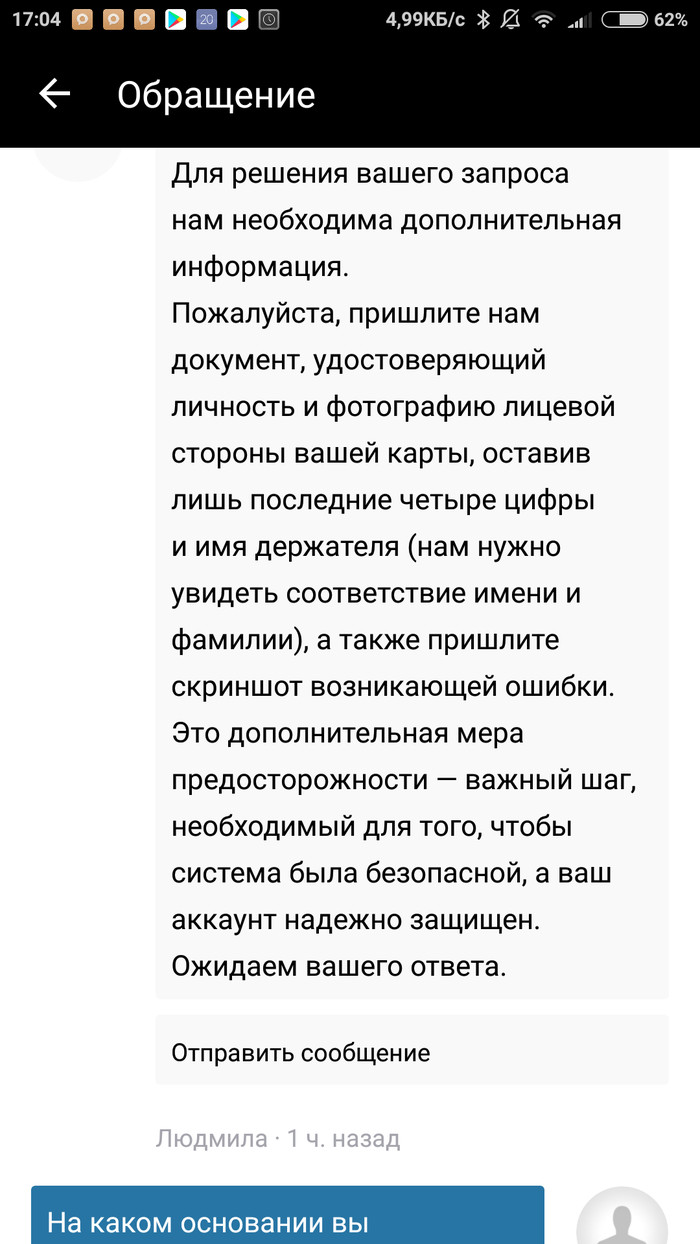 17:04 20 4,99КБ/с 62%

Обращение

Для решения вашего запроса нам необходима дополнительная информация.
Пожалуйста, пришлите нам документ, удостоверяющий личность и фотографию лицевой стороны вашей карты, оставив лишь последние четыре цифры и имя держателя (нам нужно увидеть соответствие имени и фамилии), а также пришлите скриншот возникающей ошибки.
Это дополнительная мера предосторожности — важный шаг, необходимый для того, чтобы система была безопасной, а ваш аккаунт надежно защищен.
Ожидаем вашего ответа.

Отправить сообщение

Людмила · 1 ч. назад

На каком основании вы